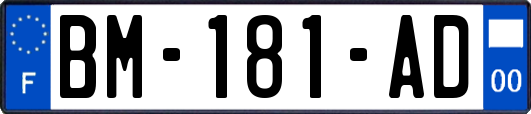 F
BM-181-AD
00